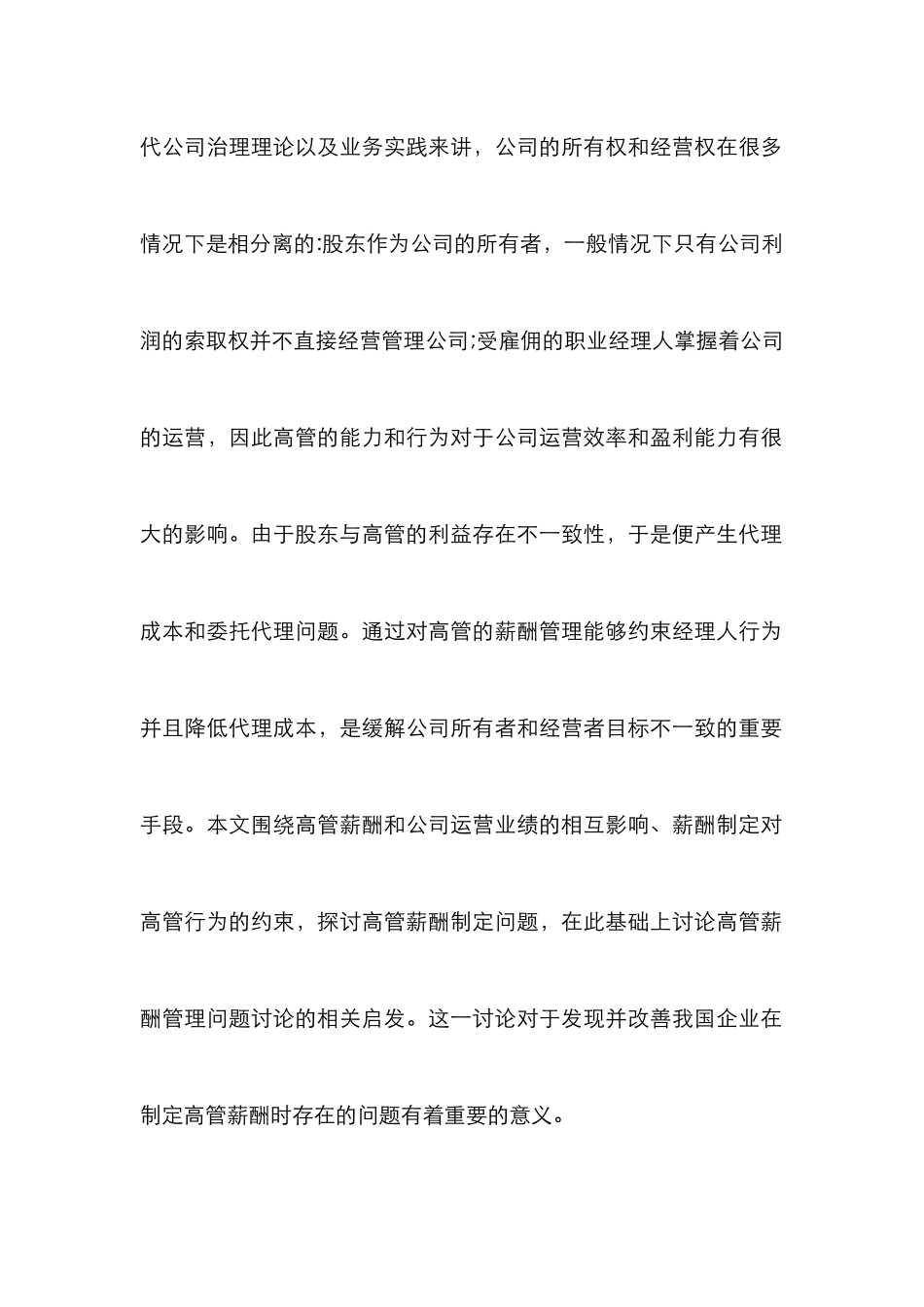 代公司治理理论以及业务实践来讲，公司的所有权和经营权在很多情况下是相分离的:股东作为公司的所有者，一般情况下只有公司利润的索取权并不直接经营管理公司;受雇佣的职业经理人掌握着公司的运营，因此高管的能力和行为对于公司运营效率和盈利能力有很大的影响。由于股东与高管的利益存在不一致性，于是便产生代理成本和委托代理问题。通过对高管的薪酬管理能够约束经理人行为并且降低代理成本，是缓解公司所有者和经营者目标不一致的重要手段。本文围绕高管薪酬和公司运营业绩的相互影响、薪酬制定对高管行为的约束，探讨高管薪酬制定问题，在此基础上讨论高管薪酬管理问题讨论的相关启发。这一讨论对于发现并改善我国企业在制定高管薪酬时存在的问题有着重要的意义。